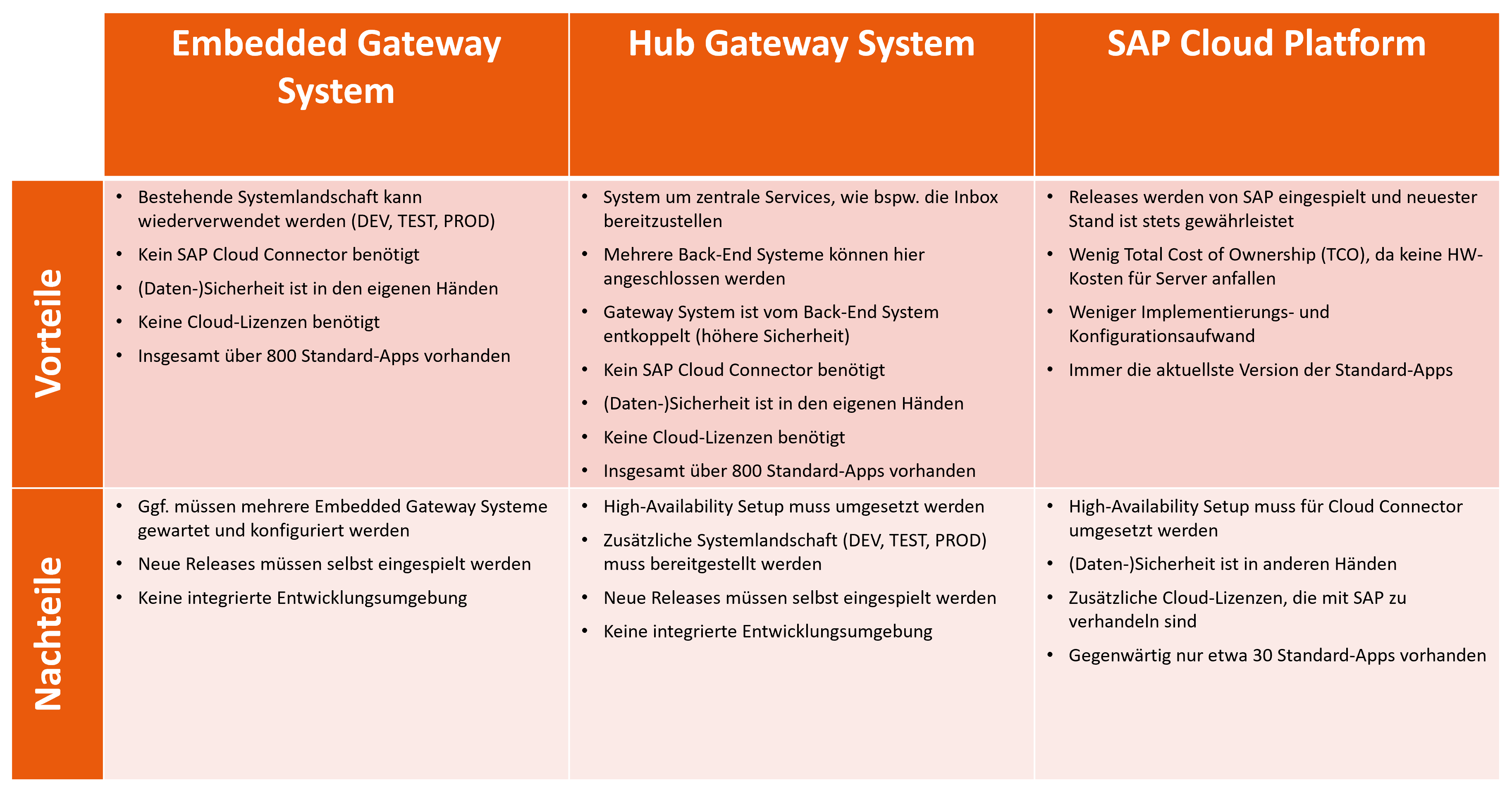 | | Embedded Gateway System | Hub Gateway System | SAP Cloud Platform |
|---|---|---|---|
| Vorteile | • Bestehende Systemlandschaft kann wiederverwendet werden (DEV, TEST, PROD) • Kein SAP Cloud Connector benötigt • (Daten-)Sicherheit ist in den eigenen Händen • Keine Cloud-Lizenzen benötigt • Insgesamt über 800 Standard-Apps vorhanden | • System um zentrale Services, wie bspw. die Inbox bereitzustellen • Mehrere Back-End Systeme können hier angeschlossen werden • Gateway System ist vom Back-End System entkoppelt (höhere Sicherheit) • Kein SAP Cloud Connector benötigt • (Daten-)Sicherheit ist in den eigenen Händen • Keine Cloud-Lizenzen benötigt • Insgesamt über 800 Standard-Apps vorhanden | • Releases werden von SAP eingespielt und neuester Stand ist stets gewährleistet • Wenig Total Cost of Ownership (TCO), da keine HW-Kosten für Server anfallen • Weniger Implementierungs- und Konfigurationsaufwand • Immer die aktuellste Version der Standard-Apps |
| Nachteile | • Ggf. müssen mehrere Embedded Gateway Systeme gewartet und konfiguriert werden • Neue Releases müssen selbst eingespielt werden • Keine integrierte Entwicklungsumgebung | • High-Availability Setup muss umgesetzt werden • Zusätzliche Systemlandschaft (DEV, TEST, PROD) muss bereitgestellt werden • Neue Releases müssen selbst eingespielt werden • Keine integrierte Entwicklungsumgebung | • High-Availability Setup muss für Cloud Connector umgesetzt werden • (Daten-)Sicherheit ist in anderen Händen • Zusätzliche Cloud-Lizenzen, die mit SAP zu verhandeln sind • Gegenwärtig nur etwa 30 Standard-Apps vorhanden |